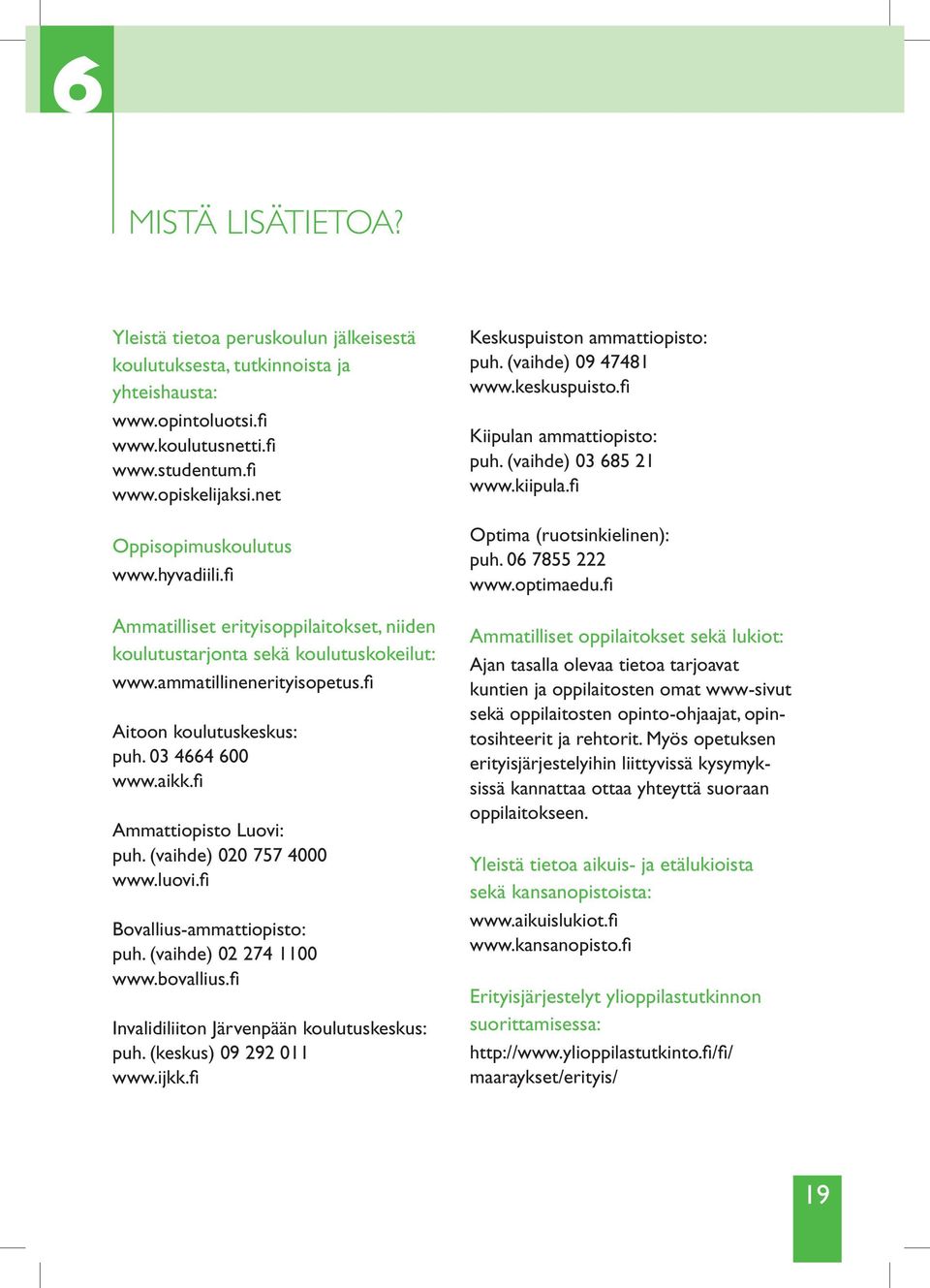 6

MISTÄ LISÄTIETOA?

Yleistä tietoa peruskoulun jälkeisestä koulutuksesta, tutkinnoista ja yhteishausta:
www.opintoluotsi.fi
www.koulutusnetti.fi
www.studentum.fi
www.opiskelijaksi.net

Oppisopimuskoulutus
www.hyvadiili.fi

Ammatilliset erityisoppilaitokset, niiden koulutustarjonta sekä koulutuskokeilut:
www.ammatillinenerityisopetus.fi

Aitoon koulutuskeskus:
puh. 03 4664 600
www.aikk.fi

Ammattiopisto Luovi:
puh. (vaihde) 020 757 4000
www.luovi.fi

Bovallius-ammattiopisto:
puh. (vaihde) 02 274 1100
www.bovallius.fi

Invalidiliiton Järvenpään koulutuskeskus:
puh. (keskus) 09 292 011
www.ijkk.fi

Keskuspuiston ammattiopisto:
puh. (vaihde) 09 47481
www.keskuspuisto.fi

Kiipulan ammattiopisto:
puh. (vaihde) 03 685 21
www.kiipula.fi

Optima (ruotsinkielinen):
puh. 06 7855 222
www.optimaedu.fi

Ammatilliset oppilaitokset sekä lukiot:
Ajan tasalla olevaa tietoa tarjoavat kuntien ja oppilaitosten omat www-sivut sekä oppilaitosten opinto-ohjaajat, opintosihteerit ja rehtorit. Myös opetuksen erityisjärjestelyihin liittyvissä kysymyksissä kannattaa ottaa yhteyttä suoraan oppilaitokseen.

Yleistä tietoa aikuis- ja etälukioista sekä kansanopistoista:
www.aikuislukiot.fi
www.kansanopisto.fi

Erityisjärjestelyt ylioppilastutkinnon suorittamisessa:
http://www.ylioppilastutkinto.fi/fi/maaraykset/erityis/

19